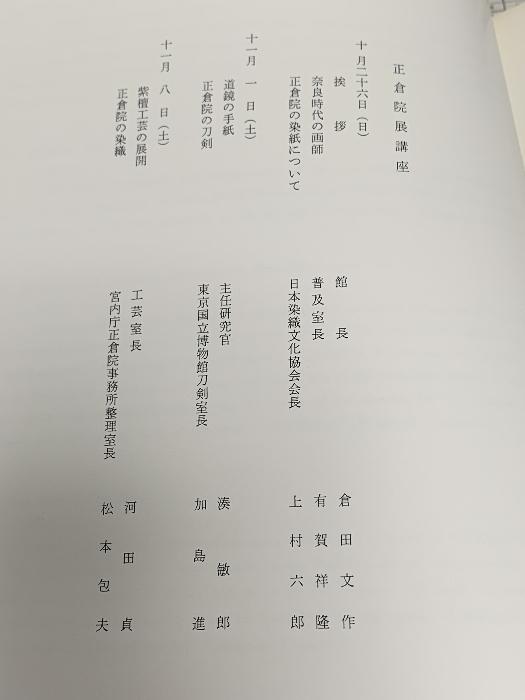 正倉院展講座

十月二十六日（日）
挨拶　館長　倉田文作
奈良時代の画師　普及室長　有賀祥隆
正倉院の染紙について　日本染織文化協会会長　上村六郎

十一月一日（土）
道鏡の手紙　主任研究官　湊敏郎
正倉院の刀剣　東京国立博物館刀剣室長　加島進

十一月八日（土）
紫檀工芸の展開　工芸室長　河田貞
正倉院の染織　宮内庁正倉院事務所整理室長　松本包夫